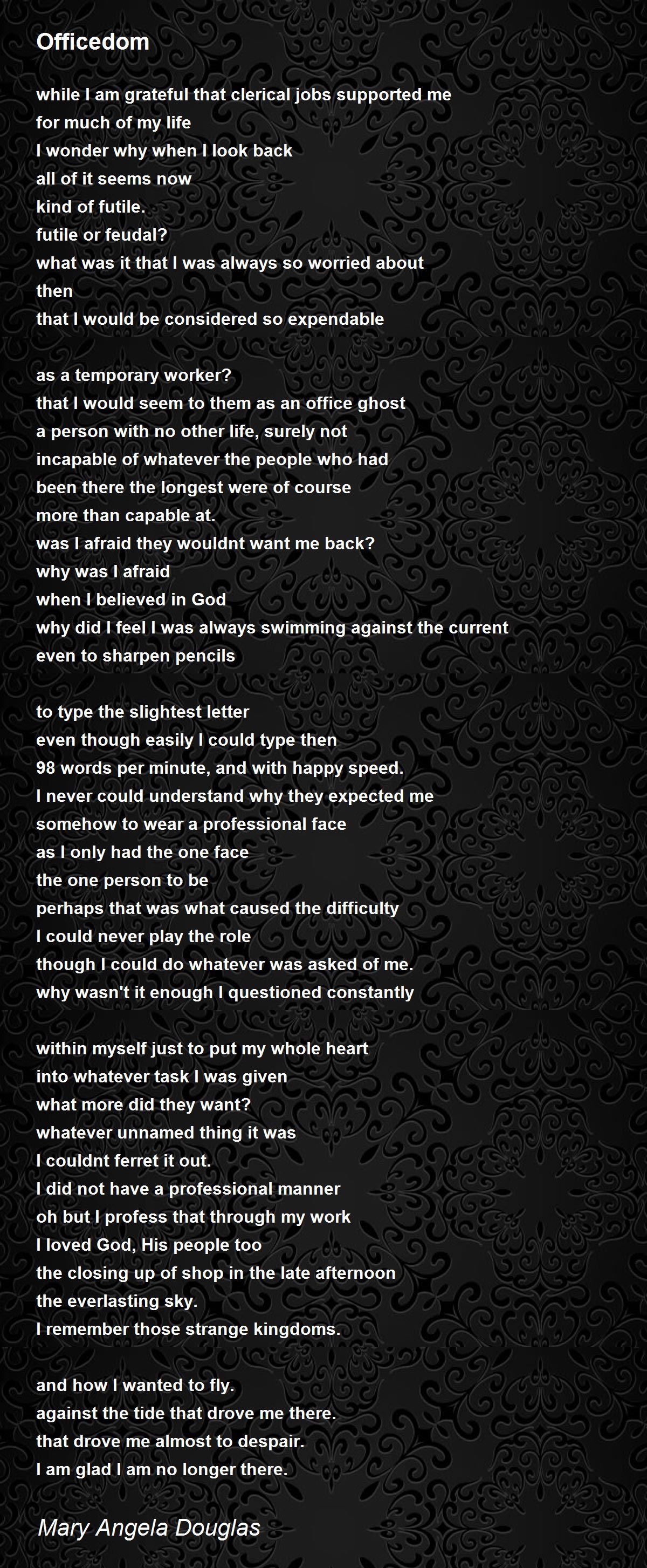 Officedom

while I am grateful that clerical jobs supported me
for much of my life
I wonder why when I look back
all of it seems now
kind of futile.
futile or feudal?
what was it that I was always so worried about
then
that I would be considered so expendable

as a temporary worker?
that I would seem to them as an office ghost
a person with no other life, surely not
incapable of whatever the people who had
been there the longest were of course
more than capable at.
was I afraid they wouldnt want me back?
why was I afraid
when I believed in God
why did I feel I was always swimming against the current
even to sharpen pencils

to type the slightest letter
even though easily I could type then
98 words per minute, and with happy speed.
I never could understand why they expected me
somehow to wear a professional face
as I only had the one face
the one person to be
perhaps that was what caused the difficulty
I could never play the role
though I could do whatever was asked of me.
why wasn't it enough I questioned constantly

within myself just to put my whole heart
into whatever task I was given
what more did they want?
whatever unnamed thing it was
I couldnt ferret it out.
I did not have a professional manner
oh but I profess that through my work
I loved God, His people too
the closing up of shop in the late afternoon
the everlasting sky.
I remember those strange kingdoms.

and how I wanted to fly.
against the tide that drove me there.
that drove me almost to despair.
I am glad I am no longer there.

Mary Angela Douglas